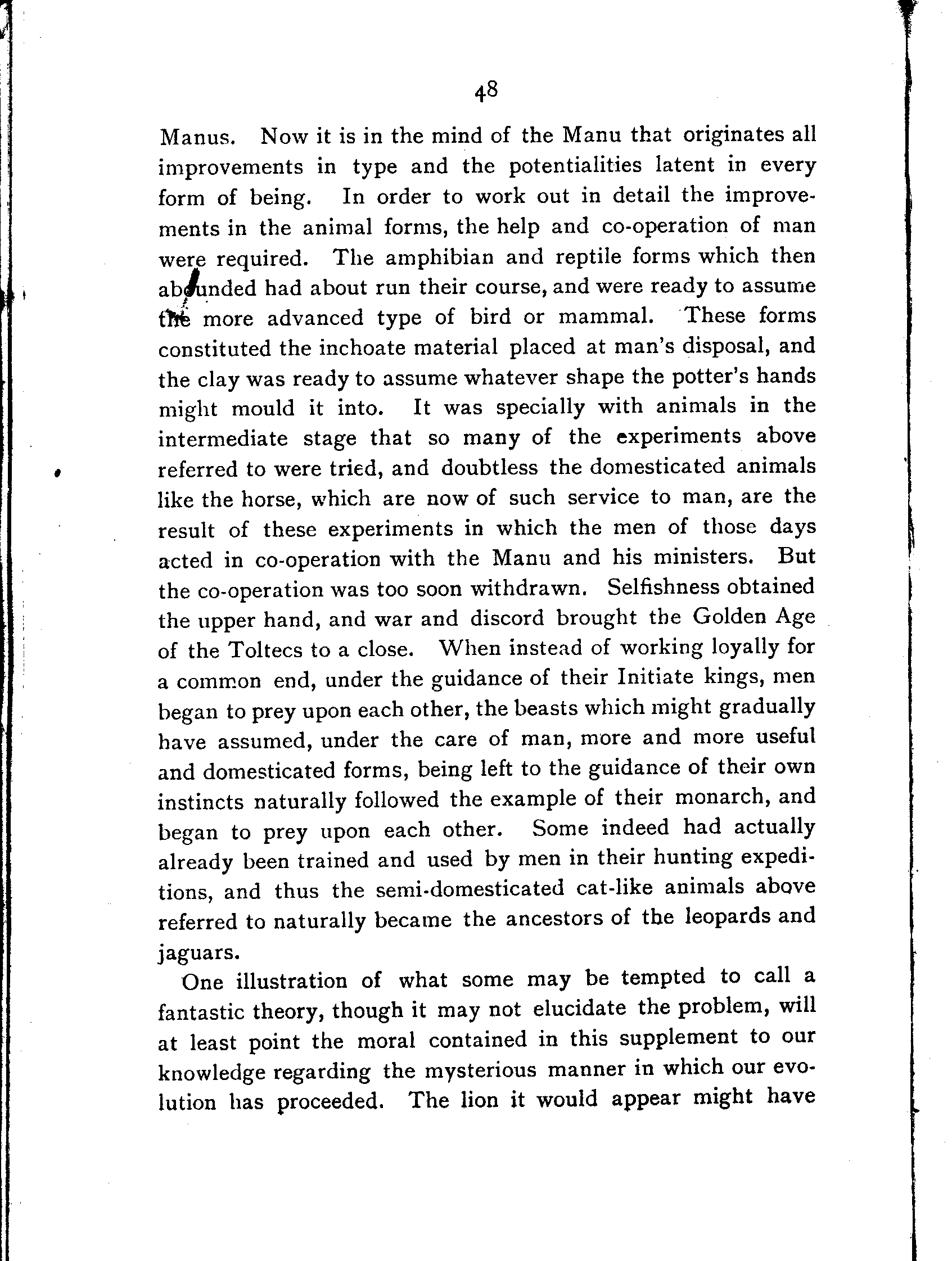 48

Manus. Now it is in the mind of the Manu that originates all improvements in type and the potentialities latent in every form of being. In order to work out in detail the improvements in the animal forms, the help and co-operation of man were required. The amphibian and reptile forms which then abounded had about run their course, and were ready to assume the more advanced type of bird or mammal. These forms constituted the inchoate material placed at man's disposal, and the clay was ready to assume whatever shape the potter's hands might mould it into. It was specially with animals in the intermediate stage that so many of the experiments above referred to were tried, and doubtless the domesticated animals like the horse, which are now of such service to man, are the result of these experiments in which the men of those days acted in co-operation with the Manu and his ministers. But the co-operation was too soon withdrawn. Selfishness obtained the upper hand, and war and discord brought the Golden Age of the Toltecs to a close. When instead of working loyally for a common end, under the guidance of their Initiate kings, men began to prey upon each other, the beasts which might gradually have assumed, under the care of man, more and more useful and domesticated forms, being left to the guidance of their own instincts naturally followed the example of their monarch, and began to prey upon each other. Some indeed had actually already been trained and used by men in their hunting expeditions, and thus the semi-domesticated cat-like animals above referred to naturally became the ancestors of the leopards and jaguars.

One illustration of what some may be tempted to call a fantastic theory, though it may not elucidate the problem, will at least point the moral contained in this supplement to our knowledge regarding the mysterious manner in which our evolution has proceeded. The lion it would appear might have